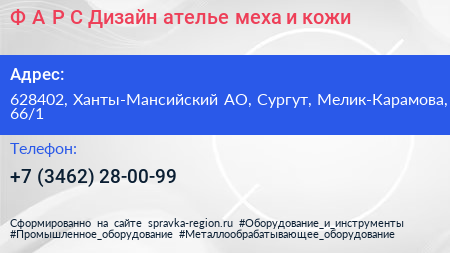 Ф А Р С Дизайн ателье меха и кожи

Адрес:

628402, Ханты-Мансийский АО, Сургут, Мелик-Карамова, 66/1

Телефон:

+7 (3462) 28-00-99

Сформированно на сайте spravka-region.ru #Оборудование_и_инструменты #Промышленное_оборудование #Металлообрабатывающее_оборудование